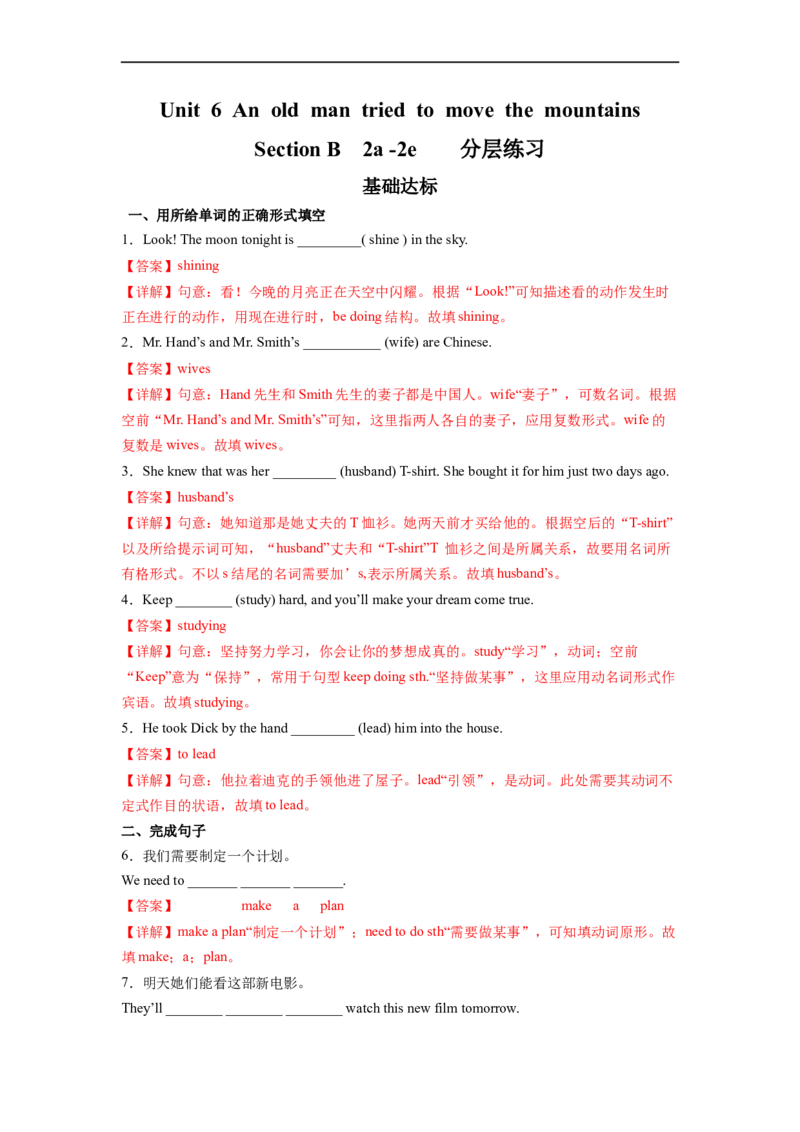 Unit 6 An old man tried to move the mountains

Section B 2a -2e 分层练习

基础达标

一、用所给单词的正确形式填空

1．Look! The moon tonight is _________( shine ) in the sky.

【答案】shining

【详解】句意：看！今晚的月亮正在天空中闪耀。根据“Look!”可知描述看的动作发生时正在进行的动作，用现在进行时，be doing 结构。故填 shining。

2．Mr. Hand’s and Mr. Smith’s ___________ (wife) are Chinese.

【答案】wives

【详解】句意：Hand 先生和 Smith 先生的妻子都是中国人。wife“妻子”，可数名词。根据空前“Mr. Hand’s and Mr. Smith’s”可知，这里指两人各自的妻子，应用复数形式。wife 的复数是 wives。故填 wives。

3．She knew that was her _________ (husband) T-shirt. She bought it for him just two days ago.

【答案】husband’s

【详解】句意：她知道那是她丈夫的 T 恤衫。她两天前才买给他的。根据空后的“T-shirt”以及所给提示词可知，“husband”丈夫和“T-shirt”T 恤衫之间是所属关系，故要用名词所有格形式。不以 s 结尾的名词需要加’s,表示所属关系。故填 husband’s。

4．Keep ________ (study) hard, and you’ll make your dream come true.

【答案】studying

【详解】句意：坚持努力学习，你会让你的梦想成真的。study“学习”，动词；空前“Keep”意为“保持”，常用于句型 keep doing sth.“坚持做某事”，这里应用动名词形式作宾语。故填 studying。

5．He took Dick by the hand _________ (lead) him into the house.

【答案】to lead

【详解】句意：他拉着迪克的手领他进了屋子。lead“引领”，是动词。此处需要其动词不定式作目的状语，故填 to lead。

二、完成句子

6．我们需要制定一个计划。

We need to _______ _______ _______.

【答案】 make a plan

【详解】make a plan“制定一个计划”；need to do sth“需要做某事”，可知填动词原形。故填 make；a；plan。

7．明天她们能看这部新电影。

They’ll ________ ________ ________ watch this new film tomorrow.